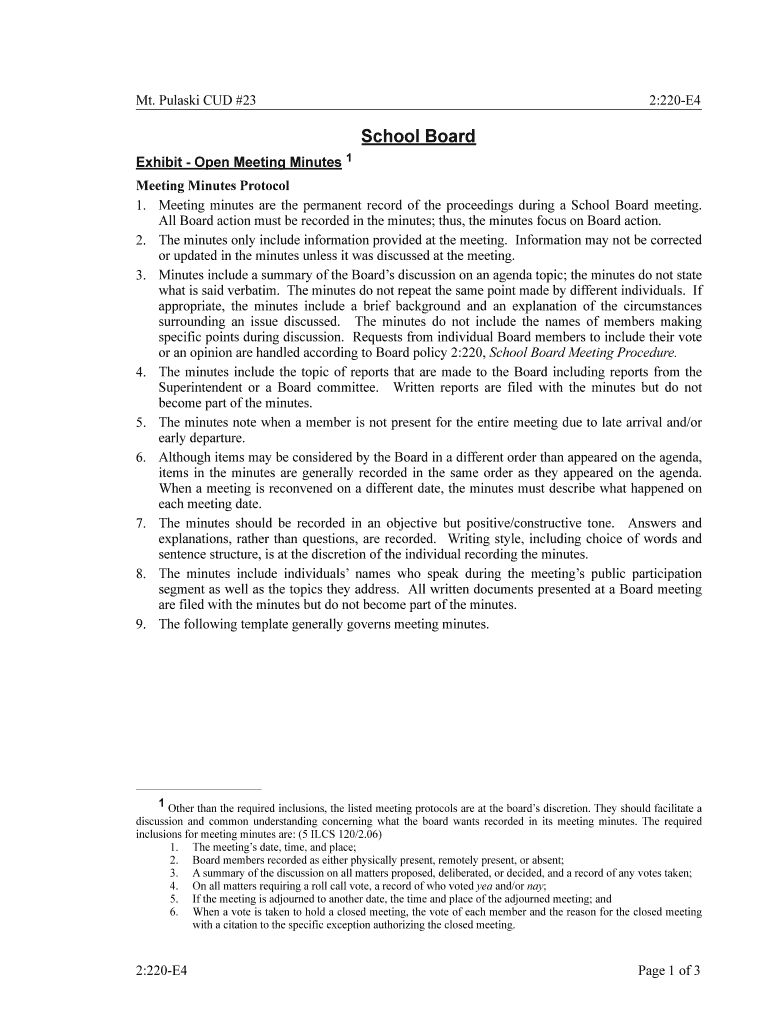 Mt. Pulaski CUD #23 2:220-E4

School Board

Exhibit - Open Meeting Minutes $^1$

Meeting Minutes Protocol

1. Meeting minutes are the permanent record of the proceedings during a School Board meeting. All Board action must be recorded in the minutes; thus, the minutes focus on Board action.
2. The minutes only include information provided at the meeting. Information may not be corrected or updated in the minutes unless it was discussed at the meeting.
3. Minutes include a summary of the Board's discussion on an agenda topic; the minutes do not state what is said verbatim. The minutes do not repeat the same point made by different individuals. If appropriate, the minutes include a brief background and an explanation of the circumstances surrounding an issue discussed. The minutes do not include the names of members making specific points during discussion. Requests from individual Board members to include their vote or an opinion are handled according to Board policy 2:220, School Board Meeting Procedure.
4. The minutes include the topic of reports that are made to the Board including reports from the Superintendent or a Board committee. Written reports are filed with the minutes but do not become part of the minutes.
5. The minutes note when a member is not present for the entire meeting due to late arrival and/or early departure.
6. Although items may be considered by the Board in a different order than appeared on the agenda, items in the minutes are generally recorded in the same order as they appeared on the agenda. When a meeting is reconvened on a different date, the minutes must describe what happened on each meeting date.
7. The minutes should be recorded in an objective but positive/constructive tone. Answers and explanations, rather than questions, are recorded. Writing style, including choice of words and sentence structure, is at the discretion of the individual recording the minutes.
8. The minutes include individuals' names who speak during the meeting's public participation segment as well as the topics they address. All written documents presented at a Board meeting are filed with the minutes but do not become part of the minutes.
9. The following template generally governs meeting minutes.

$^1$ Other than the required inclusions, the listed meeting protocols are at the board's discretion. They should facilitate a discussion and common understanding concerning what the board wants recorded in its meeting minutes. The required inclusions for meeting minutes are: (5 ILCS 120/2.06)
1. The meeting's date, time, and place;
2. Board members recorded as either physically present, remotely present, or absent;
3. A summary of the discussion on all matters proposed, deliberated, or decided, and a record of any votes taken;
4. On all matters requiring a roll call vote, a record of who voted yea and/or nay;
5. If the meeting is adjourned to another date, the time and place of the adjourned meeting; and
6. When a vote is taken to hold a closed meeting, the vote of each member and the reason for the closed meeting with a citation to the specific exception authorizing the closed meeting.

2:220-E4 Page 1 of 3